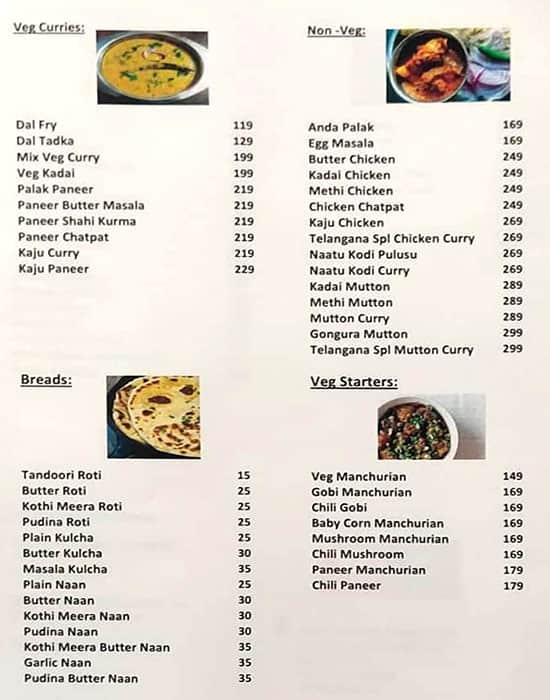 Veg Curries:

| | |
|---|---|
| Dal Fry | 119 |
| Dal Tadka | 129 |
| Mix Veg Curry | 199 |
| Veg Kadai | 199 |
| Palak Paneer | 219 |
| Paneer Butter Masala | 219 |
| Paneer Shahi Kurma | 219 |
| Paneer Chatpat | 219 |
| Kaju Curry | 219 |
| Kaju Paneer | 229 |

Breads:

| | |
|---|---|
| Tandoori Roti | 15 |
| Butter Roti | 25 |
| Kothi Meera Roti | 25 |
| Pudina Roti | 25 |
| Plain Kulcha | 25 |
| Butter Kulcha | 30 |
| Masala Kulcha | 35 |
| Plain Naan | 25 |
| Butter Naan | 30 |
| Kothi Meera Naan | 30 |
| Pudina Naan | 30 |
| Kothi Meera Butter Naan | 35 |
| Garlic Naan | 35 |
| Pudina Butter Naan | 35 |

Non -Veg:

| | |
|---|---|
| Anda Palak | 169 |
| Egg Masala | 169 |
| Butter Chicken | 249 |
| Kadai Chicken | 249 |
| Methi Chicken | 249 |
| Chicken Chatpat | 249 |
| Kaju Chicken | 269 |
| Telangana Spl Chicken Curry | 269 |
| Naatu Kodi Pulusu | 269 |
| Naatu Kodi Curry | 269 |
| Kadai Mutton | 289 |
| Methi Mutton | 289 |
| Mutton Curry | 289 |
| Gongura Mutton | 299 |
| Telangana Spl Mutton Curry | 299 |

Veg Starters:

| | |
|---|---|
| Veg Manchurian | 149 |
| Gobi Manchurian | 169 |
| Chili Gobi | 169 |
| Baby Corn Manchurian | 169 |
| Mushroom Manchurian | 169 |
| Chili Mushroom | 169 |
| Paneer Manchurian | 179 |
| Chili Paneer | 179 |